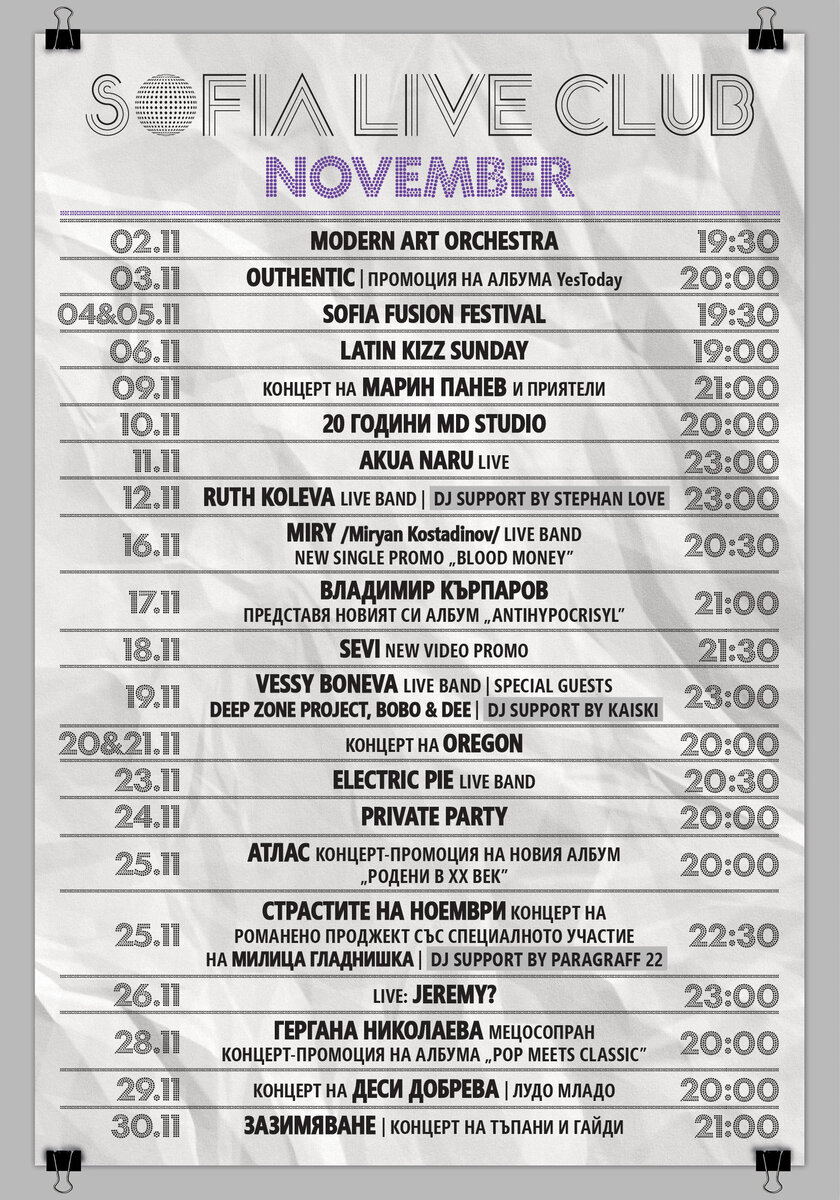 SOFIA LIVE CLUB
NOVEMBER

| | | |
|---|---|---|
| 02.11 | MODERN ART ORCHESTRA | 19:30 |
| 03.11 | OUTHENTIC \| ПРОМОЦИЯ НА АЛБУМА YesToday | 20:00 |
| 04&05.11 | SOFIA FUSION FESTIVAL | 19:30 |
| 06.11 | LATIN KIZZ SUNDAY | 19:00 |
| 09.11 | КОНЦЕРТ НА МАРИН ПАНЕВ И ПРИЯТЕЛИ | 21:00 |
| 10.11 | 20 ГОДИНИ MD STUDIO | 20:00 |
| 11.11 | AKUA NARU LIVE | 23:00 |
| 12.11 | RUTH KOLEVA LIVE BAND \| DJ SUPPORT BY STEPHAN LOVE | 23:00 |
| 16.11 | MIRY /Miryan Kostadinov/ LIVE BAND NEW SINGLE PROMO „BLOOD MONEY" | 20:30 |
| 17.11 | ВЛАДИМИР КЪРПАРОВ ПРЕДСТАВЯ НОВИЯТ СИ АЛБУМ „ANTIHYPOCRISYL" | 21:00 |
| 18.11 | SEVI NEW VIDEO PROMO | 21:30 |
| 19.11 | VESSY BONEVA LIVE BAND \| SPECIAL GUESTS DEEP ZONE PROJECT, BOBO & DEE \| DJ SUPPORT BY KAISKI | 23:00 |
| 20&21.11 | КОНЦЕРТ НА OREGON | 20:00 |
| 23.11 | ELECTRIC PIE LIVE BAND | 20:30 |
| 24.11 | PRIVATE PARTY | 20:00 |
| 25.11 | АТЛАС КОНЦЕРТ-ПРОМОЦИЯ НА НОВИЯ АЛБУМ „РОДЕНИ В XX ВЕК" | 20:00 |
| 25.11 | СТРАСТИТЕ НА НОЕМВРИ КОНЦЕРТ НА РОМАНЕНО ПРОДЖЕКТ СЪС СПЕЦИАЛНОТО УЧАСТИЕ НА МИЛИЦА ГЛАДНИШКА \| DJ SUPPORT BY PARAGRAFF 22 | 22:30 |
| 26.11 | LIVE: JEREMY? | 23:00 |
| 28.11 | ГЕРГАНА НИКОЛАЕВА МЕЦОСОПРАН КОНЦЕРТ-ПРОМОЦИЯ НА АЛБУМА „POP MEETS CLASSIC" | 20:00 |
| 29.11 | КОНЦЕРТ НА ДЕСИ ДОБРЕВА \| ЛУДО МЛАДО | 20:00 |
| 30.11 | ЗАЗИМЯВАНЕ \| КОНЦЕРТ НА ТЪПАНИ И ГАЙДИ | 21:00 |